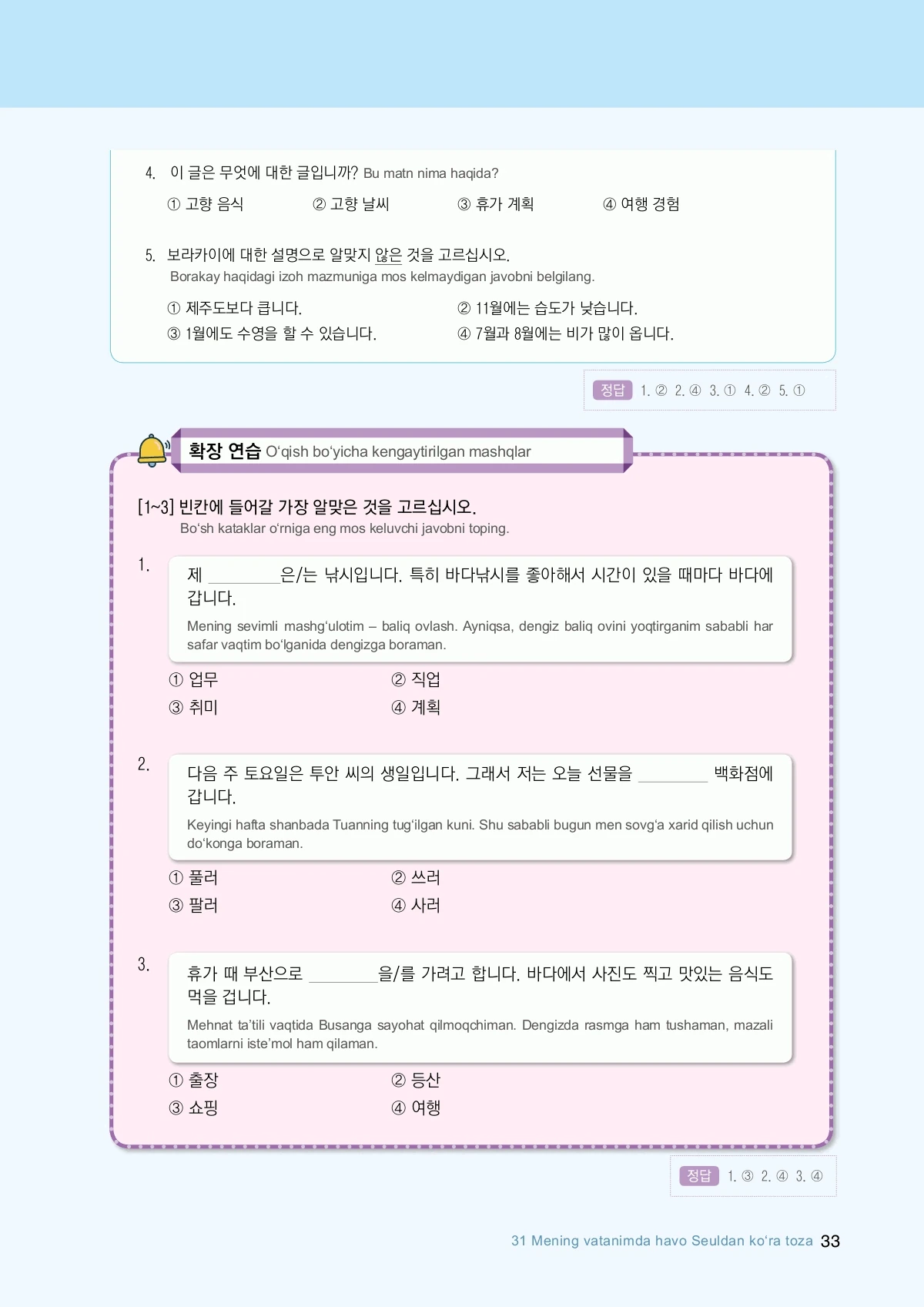 4. 이 글은 무엇에 대한 글입니까? Bu matn nima haqida?

① 고향 음식　② 고향 날씨　③ 휴가 계획　④ 여행 경험

5. 보라카이에 대한 설명으로 알맞지 않은 것을 고르십시오.
Borakay haqidagi izoh mazmuniga mos kelmaydigan javobni belgilang.

① 제주도보다 큽니다.　② 11월에는 습도가 낮습니다.
③ 1월에도 수영을 할 수 있습니다.　④ 7월과 8월에는 비가 많이 옵니다.

정답 1. ② 2. ④ 3. ① 4. ② 5. ①

확장 연습 O‘qish bo‘yicha kengaytirilgan mashqlar

[1~3] 빈칸에 들어갈 가장 알맞은 것을 고르십시오.
Bo‘sh kataklar o‘rniga eng mos keluvchi javobni toping.

1. 제 ________은/는 낚시입니다. 특히 바다낚시를 좋아해서 시간이 있을 때마다 바다에 갑니다.
Mening sevimli mashg‘ulotim – baliq ovlash. Ayniqsa, dengiz baliq ovini yoqtirganim sababli har safar vaqtim bo‘lganida dengizga boraman.

① 업무　② 직업
③ 취미　④ 계획

2. 다음 주 토요일은 투안 씨의 생일입니다. 그래서 저는 오늘 선물을 ________ 백화점에 갑니다.
Keyingi hafta shanbada Tuanning tug‘ilgan kuni. Shu sababli bugun men sovg‘a xarid qilish uchun do‘konga boraman.

① 풀러　② 쓰러
③ 팔러　④ 사러

3. 휴가 때 부산으로 ________을/를 가려고 합니다. 바다에서 사진도 찍고 맛있는 음식도 먹을 겁니다.
Mehnat ta’tili vaqtida Busanga sayohat qilmoqchiman. Dengizda rasmga ham tushaman, mazali taomlarni iste’mol ham qilaman.

① 출장　② 등산
③ 쇼핑　④ 여행

정답 1. ③ 2. ④ 3. ④

31 Mening vatanimda havo Seuldan ko‘ra toza 33